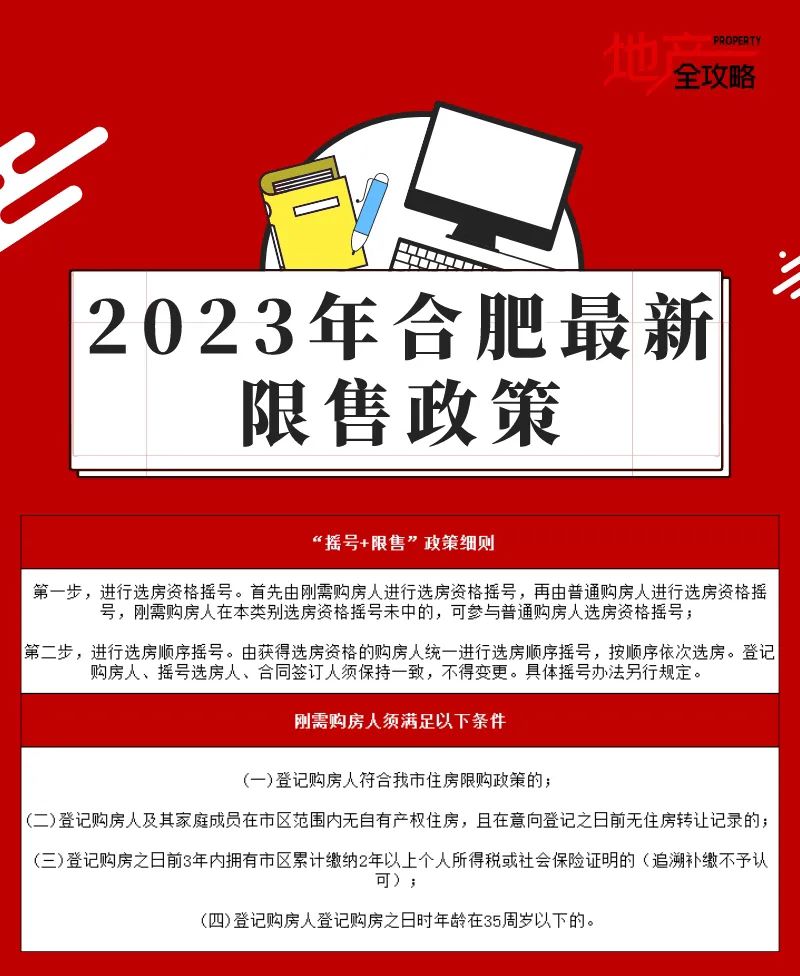 地产 PROPERTY 全攻略

2023年合肥最新限售政策

“摇号+限售”政策细则

第一步，进行选房资格摇号。首先由刚需购房人进行选房资格摇号，再由普通购房人进行选房资格摇号，刚需购房人在本类别选房资格摇号未中的，可参与普通购房人选房资格摇号；

第二步，进行选房顺序摇号。由获得选房资格的购房人统一进行选房顺序摇号，按顺序依次选房。登记购房人、摇号选房人、合同签订人须保持一致，不得变更。具体摇号办法另行规定。

刚需购房人须满足以下条件

(一)登记购房人符合我市住房限购政策的；

(二)登记购房人及其家庭成员在市区范围内无自有产权住房，且在意向登记之日前无住房转让记录的；

(三)登记购房之日前3年内拥有市区累计缴纳2年以上个人所得税或社会保险证明的（追溯补缴不予认可）；

(四)登记购房人登记购房之日时年龄在35周岁以下的。